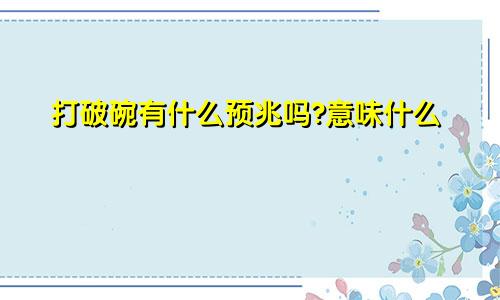 打破碗有什么预兆吗?意味什么